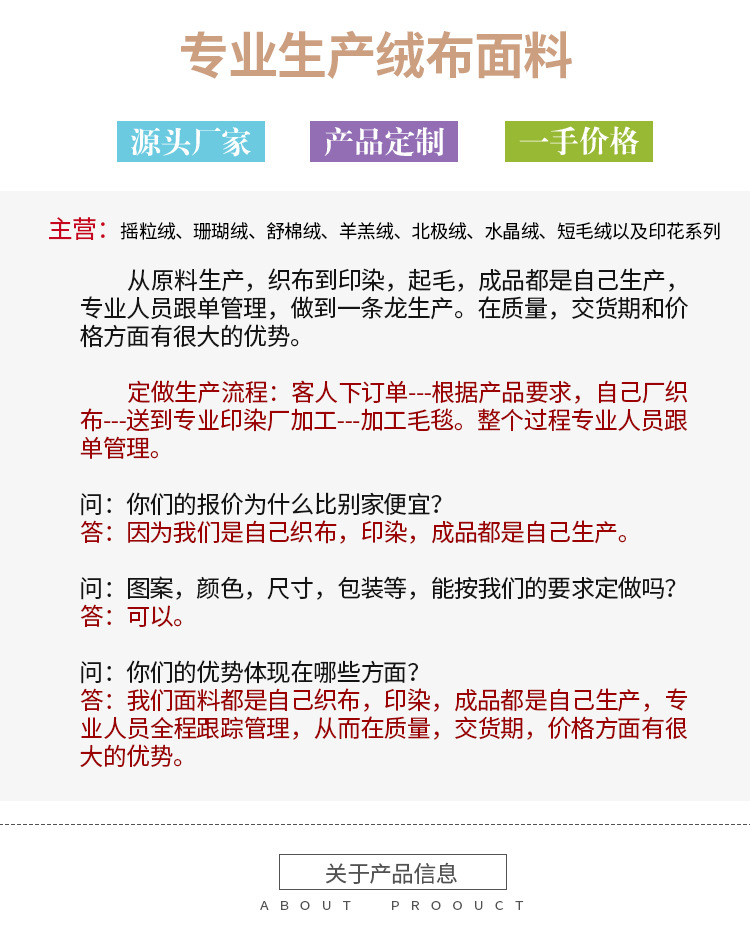 专业生产绒布面料

源头厂家　产品定制　一手价格

主营：摇粒绒、珊瑚绒、舒棉绒、羊羔绒、北极绒、水晶绒、短毛绒以及印花系列

从原料生产，织布到印染，起毛，成品都是自己生产，专业人员跟单管理，做到一条龙生产。在质量，交货期和价格方面有很大的优势。

定做生产流程：客人下订单---根据产品要求，自己厂织布---送到专业印染厂加工---加工毛毯。整个过程专业人员跟单管理。

问：你们的报价为什么比别家便宜?
答：因为我们是自己织布，印染，成品都是自己生产。

问：图案，颜色，尺寸，包装等，能按我们的要求定做吗?
答：可以。

问：你们的优势体现在哪些方面?
答：我们面料都是自己织布，印染，成品都是自己生产，专业人员全程跟踪管理，从而在质量，交货期，价格方面有很大的优势。

关于产品信息
ABOUT PROOUCT